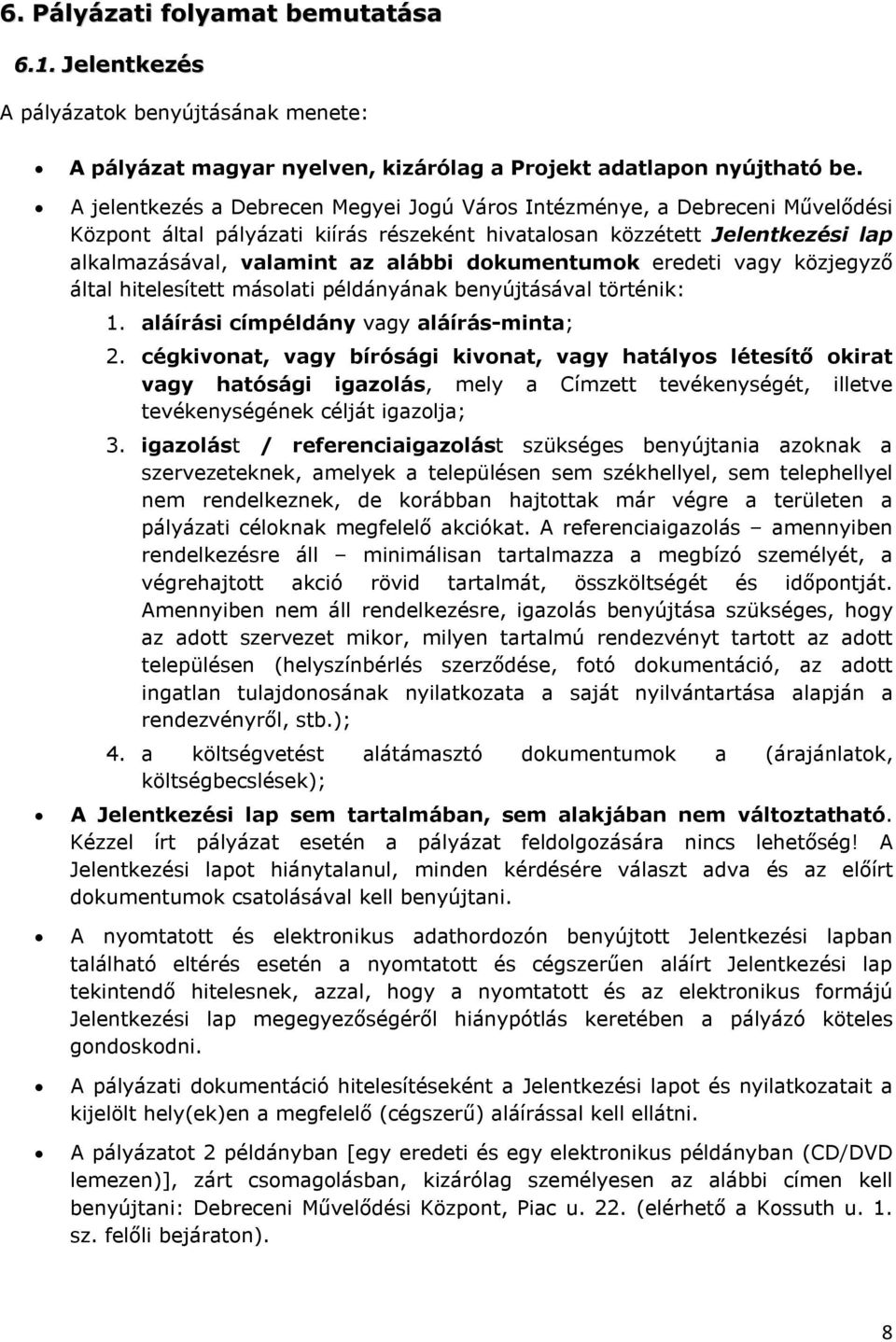 6. Pályázati folyamat bemutatása

6.1. Jelentkezés

A pályázatok benyújtásának menete:

• A pályázat magyar nyelven, kizárólag a Projekt adatlapon nyújtható be.

• A jelentkezés a Debrecen Megyei Jogú Város Intézménye, a Debreceni Művelődési Központ által pályázati kiírás részeként hivatalosan közzétett Jelentkezési lap alkalmazásával, valamint az alábbi dokumentumok eredeti vagy közjegyző által hitelesített másolati példányának benyújtásával történik:

1. aláírási címpéldány vagy aláírás-minta;

2. cégkivonat, vagy bírósági kivonat, vagy hatályos létesítő okirat vagy hatósági igazolás, mely a Címzett tevékenységét, illetve tevékenységének célját igazolja;

3. igazolást / referenciaigazolást szükséges benyújtania azoknak a szervezeteknek, amelyek a településen sem székhellyel, sem telephellyel nem rendelkeznek, de korábban hajtottak már végre a területen a pályázati céloknak megfelelő akciókat. A referenciaigazolás – amennyiben rendelkezésre áll – minimálisan tartalmazza a megbízó személyét, a végrehajtott akció rövid tartalmát, összköltségét és időpontját. Amennyiben nem áll rendelkezésre, igazolás benyújtása szükséges, hogy az adott szervezet mikor, milyen tartalmú rendezvényt tartott az adott településen (helyszínbérlés szerződése, fotó dokumentáció, az adott ingatlan tulajdonosának nyilatkozata a saját nyilvántartása alapján a rendezvényről, stb.);

4. a költségvetést alátámasztó dokumentumok a (árajánlatok, költségbecslések);

• A Jelentkezési lap sem tartalmában, sem alakjában nem változtatható. Kézzel írt pályázat esetén a pályázat feldolgozására nincs lehetőség! A Jelentkezési lapot hiánytalanul, minden kérdésére választ adva és az előírt dokumentumok csatolásával kell benyújtani.

• A nyomtatott és elektronikus adathordozón benyújtott Jelentkezési lapban található eltérés esetén a nyomtatott és cégszerűen aláírt Jelentkezési lap tekintendő hitelesnek, azzal, hogy a nyomtatott és az elektronikus formájú Jelentkezési lap megegyezőségéről hiánypótlás keretében a pályázó köteles gondoskodni.

• A pályázati dokumentáció hitelesítéseként a Jelentkezési lapot és nyilatkozatait a kijelölt hely(ek)en a megfelelő (cégszerű) aláírással kell ellátni.

• A pályázatot 2 példányban [egy eredeti és egy elektronikus példányban (CD/DVD lemezen)], zárt csomagolásban, kizárólag személyesen az alábbi címen kell benyújtani: Debreceni Művelődési Központ, Piac u. 22. (elérhető a Kossuth u. 1. sz. felőli bejáraton).

8